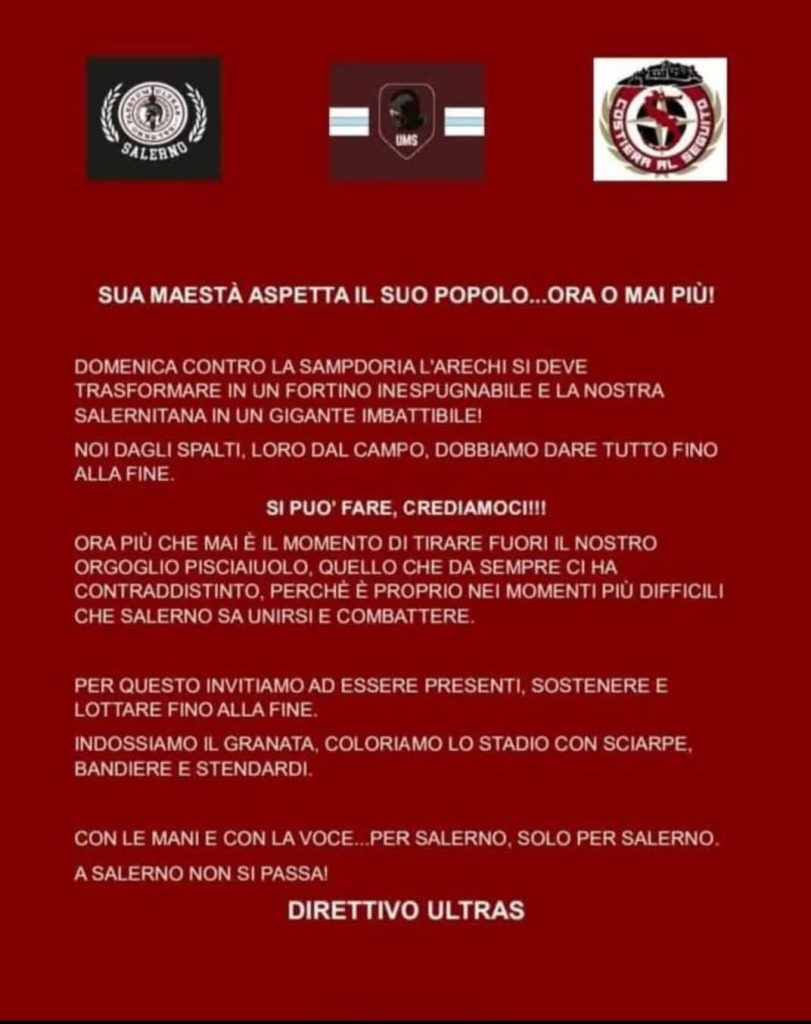 SALERNO

UMS

COSTIERA AL SEGUITO

SUA MAESTÀ ASPETTA IL SUO POPOLO...ORA O MAI PIÙ!

DOMENICA CONTRO LA SAMPDORIA L'ARECHI SI DEVE TRASFORMARE IN UN FORTINO INESPUGNABILE E LA NOSTRA SALERNITANA IN UN GIGANTE IMBATTIBILE!

NOI DAGLI SPALTI, LORO DAL CAMPO, DOBBIAMO DARE TUTTO FINO ALLA FINE.

SI PUO' FARE, CREDIAMOCI!!!

ORA PIÙ CHE MAI È IL MOMENTO DI TIRARE FUORI IL NOSTRO ORGOGLIO PISCIAIUOLO, QUELLO CHE DA SEMPRE CI HA CONTRADDISTINTO, PERCHÈ È PROPRIO NEI MOMENTI PIÙ DIFFICILI CHE SALERNO SA UNIRSI E COMBATTERE.

PER QUESTO INVITIAMO AD ESSERE PRESENTI, SOSTENERE E LOTTARE FINO ALLA FINE.

INDOSSIAMO IL GRANATA, COLORIAMO LO STADIO CON SCIARPE, BANDIERE E STENDARDI.

CON LE MANI E CON LA VOCE...PER SALERNO, SOLO PER SALERNO.

A SALERNO NON SI PASSA!

DIRETTIVO ULTRAS